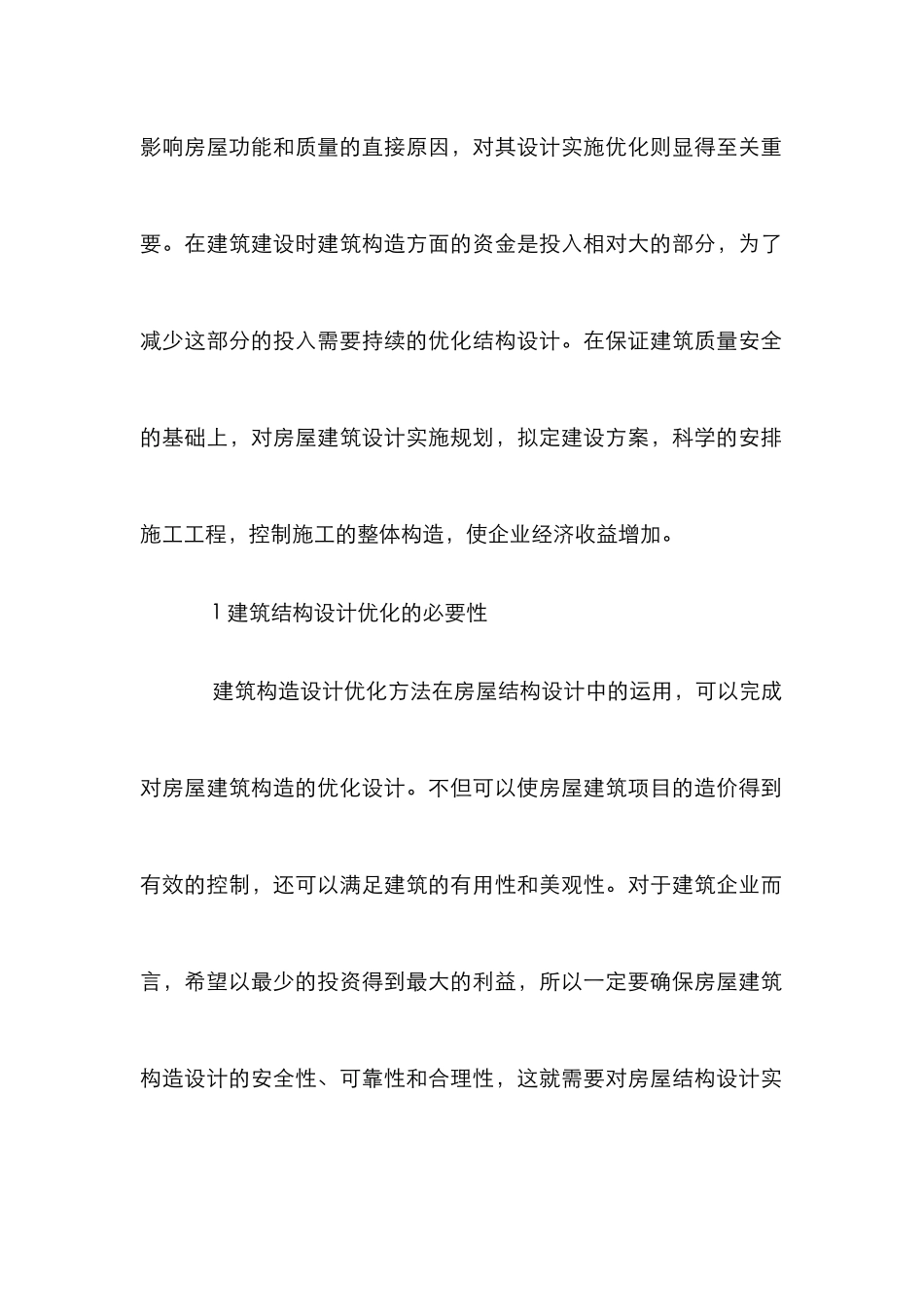 影响房屋功能和质量的直接原因，对其设计实施优化则显得至关重要。在建筑建设时建筑构造方面的资金是投入相对大的部分，为了减少这部分的投入需要持续的优化结构设计。在保证建筑质量安全的基础上，对房屋建筑设计实施规划，拟定建设方案，科学的安排施工工程，控制施工的整体构造，使企业经济收益增加。

1 建筑结构设计优化的必要性

建筑构造设计优化方法在房屋结构设计中的运用，可以完成对房屋建筑构造的优化设计。不但可以使房屋建筑项目的造价得到有效的控制，还可以满足建筑的有用性和美观性。对于建筑企业而言，希望以最少的投资得到最大的利益，所以一定要确保房屋建筑构造设计的安全性、可靠性和合理性，这就需要对房屋结构设计实